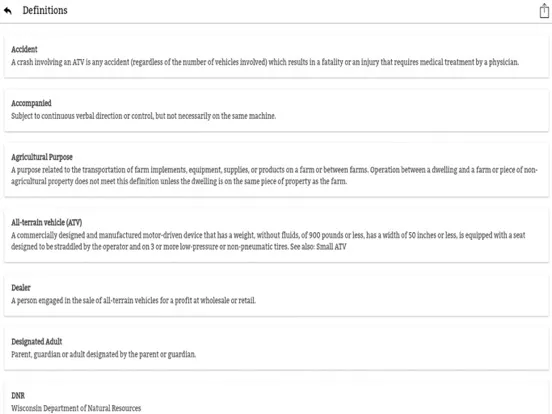 Definitions

Accident
A crash involving an ATV is any accident (regardless of the number of vehicles involved) which results in a fatality or an injury that requires medical treatment by a physician.

Accompanied
Subject to continuous verbal direction or control, but not necessarily on the same machine.

Agricultural Purpose
A purpose related to the transportation of farm implements, equipment, supplies, or products on a farm or between farms. Operation between a dwelling and a farm or piece of non-agricultural property does not meet this definition unless the dwelling is on the same piece of property as the farm.

All-terrain vehicle (ATV)
A commercially designed and manufactured motor-driven device that has a weight, without fluids, of 900 pounds or less, has a width of 50 inches or less, is equipped with a seat designed to be straddled by the operator and on 3 or more low-pressure or non-pneumatic tires. See also: Small ATV

Dealer
A person engaged in the sale of all-terrain vehicles for a profit at wholesale or retail.

Designated Adult
Parent, guardian or adult designated by the parent or guardian.

DNR
Wisconsin Department of Natural Resources